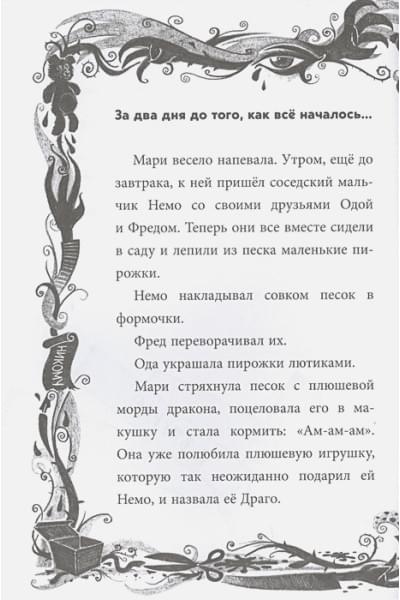 НИКОМУ

За два дня до того, как всё началось...

Мари весело напевала. Утром, ещё до завтрака, к ней пришёл соседский мальчик Немо со своими друзьями Одой и Фредом. Теперь они все вместе сидели в саду и лепили из песка маленькие пирожки.

Немо накладывал совком песок в формочки.

Фред переворачивал их.

Ода украшала пирожки лютиками.

Мари стряхнула песок с плюшевой морды дракона, поцеловала его в макушку и стала кормить: «Ам-ам-ам». Она уже полюбила плюшевую игрушку, которую так неожиданно подарил ей Немо, и назвала её Драго.